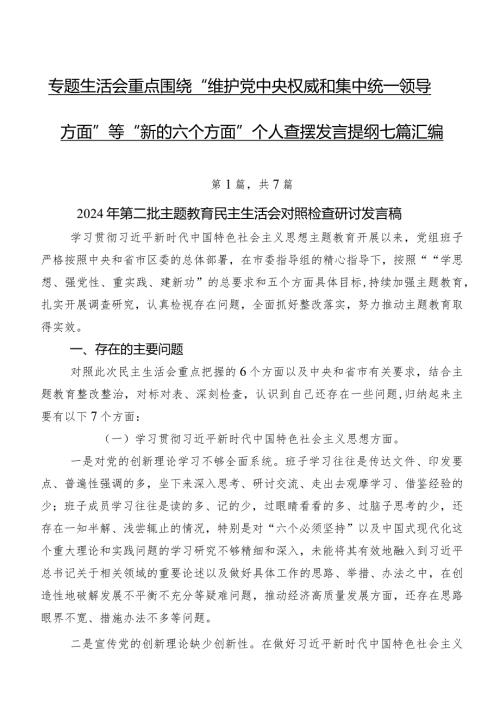 专题生活会重点围绕“维护党中央权威和集中统一领导方面”等“新的六个方面”个人查摆发言提纲七篇汇编

第1篇，共7篇

2024年第二批主题教育民主生活会对照检查研讨发言稿

学习贯彻习近平新时代中国特色社会主义思想主题教育开展以来，党组班子严格按照中央和省市区委的总体部署，在市委指导组的精心指导下，按照““学思想、强党性、重实践、建新功”的总要求和五个方面具体目标，持续加强主题教育，扎实开展调查研究，认真检视存在问题，全面抓好整改落实，努力推动主题教育取得实效。

一、存在的主要问题

对照此次民主生活会重点把握的6个方面以及中央和省市有关要求，结合主题教育整改整治，对标对表、深刻检查，认识到自己还存在一些问题，归纳起来主要有以下7个方面：

（一）学习贯彻习近平新时代中国特色社会主义思想方面。

一是对党的创新理论学习不够全面系统。班子学习往往是传达文件、印发要点、普遍性强调的多，坐下来深入思考、研讨交流、走出去观摩学习、借鉴经验的少；班子成员学习往往是读的多、记的少，过眼睛看看的多、过脑子思考的少，还存在一知半解、浅尝辄止的情况，特别是对“六个必须坚持”以及中国式现代化这个重大理论和实践问题的学习研究不够精细和深入，未能将其有效地融入到习近平总书记关于相关领域的重要论述以及做好具体工作的思路、举措、办法之中，在创造性地破解发展不平衡不充分等疑难问题，推动经济高质量发展方面，还存在思路眼界不宽、措施办法不多等问题。

二是宣传党的创新理论缺少创新性。在做好习近平新时代中国特色社会主义